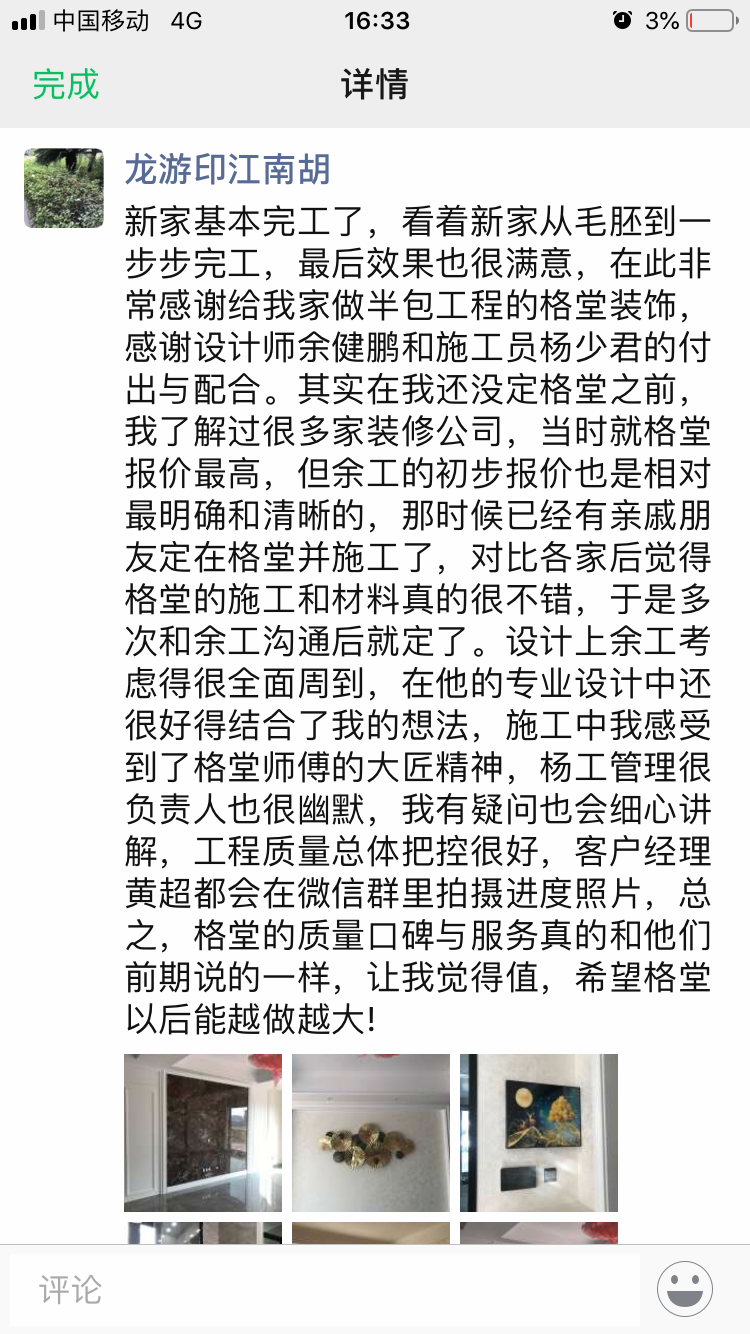 中国移动 4G 16:33 3%

完成 详情

龙游印江南胡

新家基本完工了，看着新家从毛胚到一步步完工，最后效果也很满意，在此非常感谢给我家做半包工程的格堂装饰，感谢设计师余健鹏和施工员杨少君的付出与配合。其实在我还没定格堂之前，我了解过很多家装修公司，当时就格堂报价最高，但余工的初步报价也是相对最明确和清晰的，那时候已经有亲戚朋友定在格堂并施工了，对比各家后觉得格堂的施工和材料真的很不错，于是多次和余工沟通后就定了。设计上余工考虑得很全面周到，在他的专业设计中还很好得结合了我的想法，施工中我感受到了格堂师傅的大匠精神，杨工管理很负责人也很幽默，我有疑问也会细心讲解，工程质量总体把控很好，客户经理黄超都会在微信群里拍摄进度照片，总之，格堂的质量口碑与服务真的和他们前期说的一样，让我觉得值，希望格堂以后能越做越大!

评论